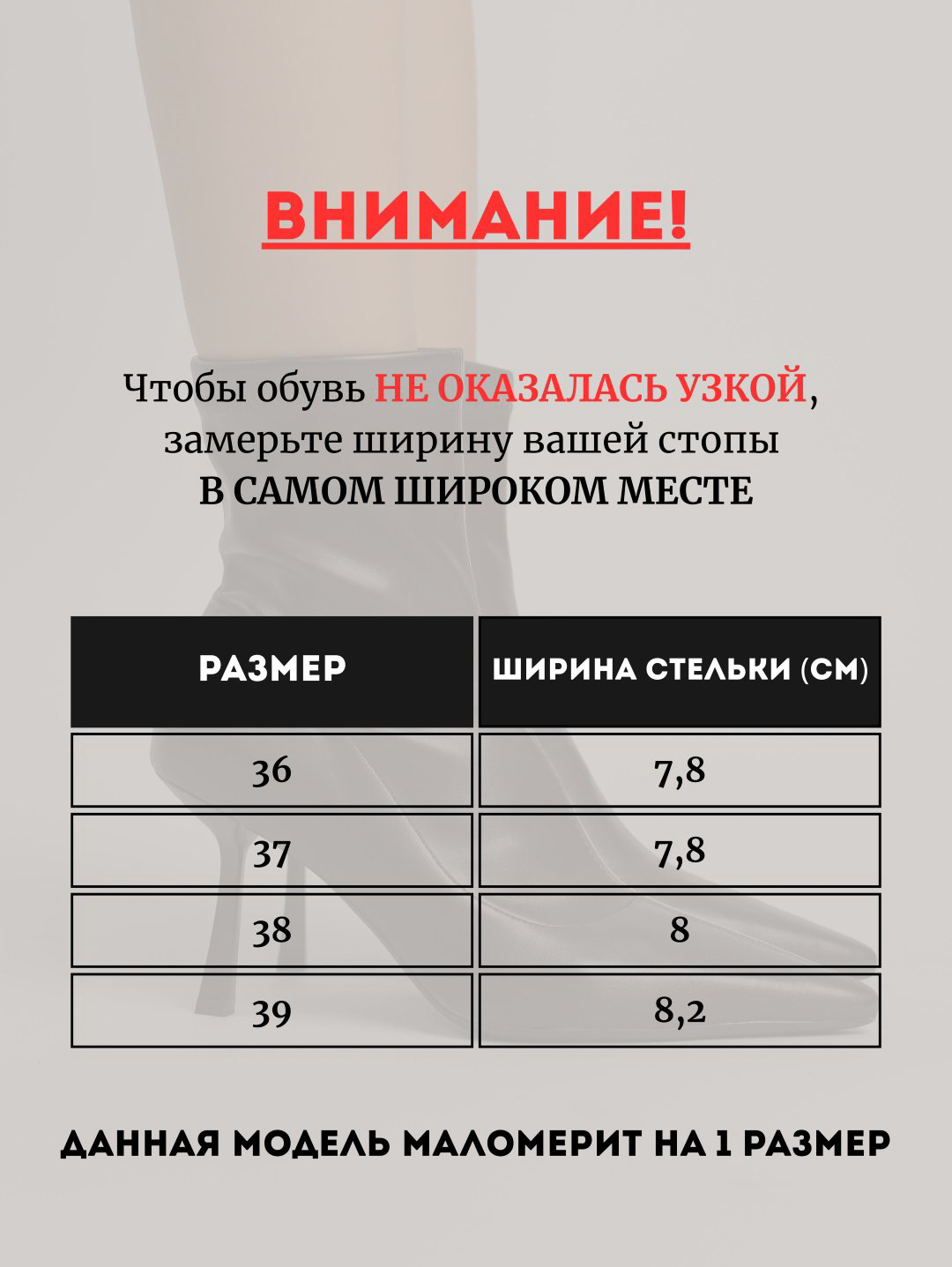 ВНИМАНИЕ!

Чтобы обувь НЕ ОКАЗАЛАСЬ УЗКОЙ, замерьте ширину вашей стопы В САМОМ ШИРОКОМ МЕСТЕ

| РАЗМЕР | ШИРИНА СТЕЛЬКИ (СМ) |
|---|---|
| 36 | 7,8 |
| 37 | 7,8 |
| 38 | 8 |
| 39 | 8,2 |

ДАННАЯ МОДЕЛЬ МАЛОМЕРИТ НА 1 РАЗМЕР